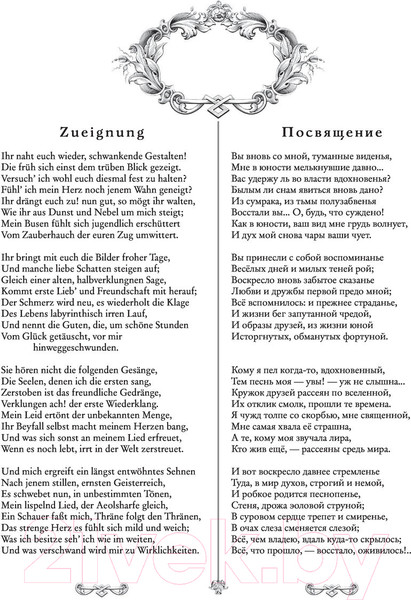 Zueignung

Ihr naht euch wieder, schwankende Gestalten!
Die früh sich einst dem trüben Blick gezeigt.
Versuch' ich wohl euch diesmal fest zu halten?
Fühl' ich mein Herz noch jenem Wahn geneigt?
Ihr drängt euch zu! nun gut, so mögt ihr walten,
Wie ihr aus Dunst und Nebel um mich steigt;
Mein Busen fühlt sich jugendlich erschüttert
Vom Zauberhauch der euren Zug umwittert.

Ihr bringt mit euch die Bilder froher Tage,
Und manche liebe Schatten steigen auf;
Gleich einer alten, halbverklungnen Sage,
Kommt erste Lieb' und Freundschaft mit herauf;
Der Schmerz wird neu, es wiederholt die Klage
Des Lebens labyrinthisch irren Lauf,
Und nennt die Guten, die, um schöne Stunden
Vom Glück getäuscht, vor mir hinweggeschwunden.

Sie hören nicht die folgenden Gesänge,
Die Seelen, denen ich die ersten sang,
Zerstoben ist das freundliche Gedränge,
Verklungen ach! der erste Wiederklang.
Mein Leid ertönt der unbekannten Menge,
Ihr Beyfall selbst macht meinem Herzen bang,
Und was sich sonst an meinem Lied erfreuet,
Wenn es noch lebt, irrt in der Welt zerstreuet.

Und mich ergreift ein längst entwöhntes Sehnen
Nach jenem stillen, ernsten Geisterreich,
Es schwebet nun, in unbestimmten Tönen,
Mein lispelnd Lied, der Aeolsharfe gleich,
Ein Schauer faßt mich, Thräne folgt den Thränen,
Das strenge Herz es fühlt sich mild und weich;
Was ich besitze seh' ich wie im weiten,
Und was verschwand wird mir zu Wirklichkeiten.

Посвящение

Вы вновь со мной, туманные виденья,
Мне в юности мелькнувшие давно...
Вас удержу ль во власти вдохновенья?
Былым ли снам явиться вновь дано?
Из сумрака, из тьмы полузабвенья
Восстали вы... О, будь, что суждено!
Как в юности, ваш вид мне грудь волнует,
И дух мой снова чары ваши чует.

Вы принесли с собой воспоминанье
Весёлых дней и милых теней рой;
Воскресло вновь забытое сказанье
Любви и дружбы первой предо мной;
Всё вспомнилось: и прежнее страданье,
И жизни бег запутанной чредой,
И образы друзей, из жизни юной
Исторгнутых, обманутых фортуной.

Кому я пел когда-то, вдохновенный,
Тем песнь моя — увы! — уж не слышна...
Кружок друзей рассеян по вселенной,
Их отклик смолк, прошли те времена.
Я чужд толпе со скорбью, мне священной,
Мне самая хвала её страшна,
А те, кому моя звучала лира,
Кто жив ещё, — рассеяны средь мира.

И вот воскресло давнее стремленье
Туда, в мир духов, строгий и немой,
И робкое родится песнопенье,
Стеня, дрожа эоловой струной;
В суровом сердце трепет и смиренье,
В очах слеза сменяется слезой;
Всё, чем владею, вдаль куда-то скрылось;
Всё, что прошло, — восстало, оживилось!..